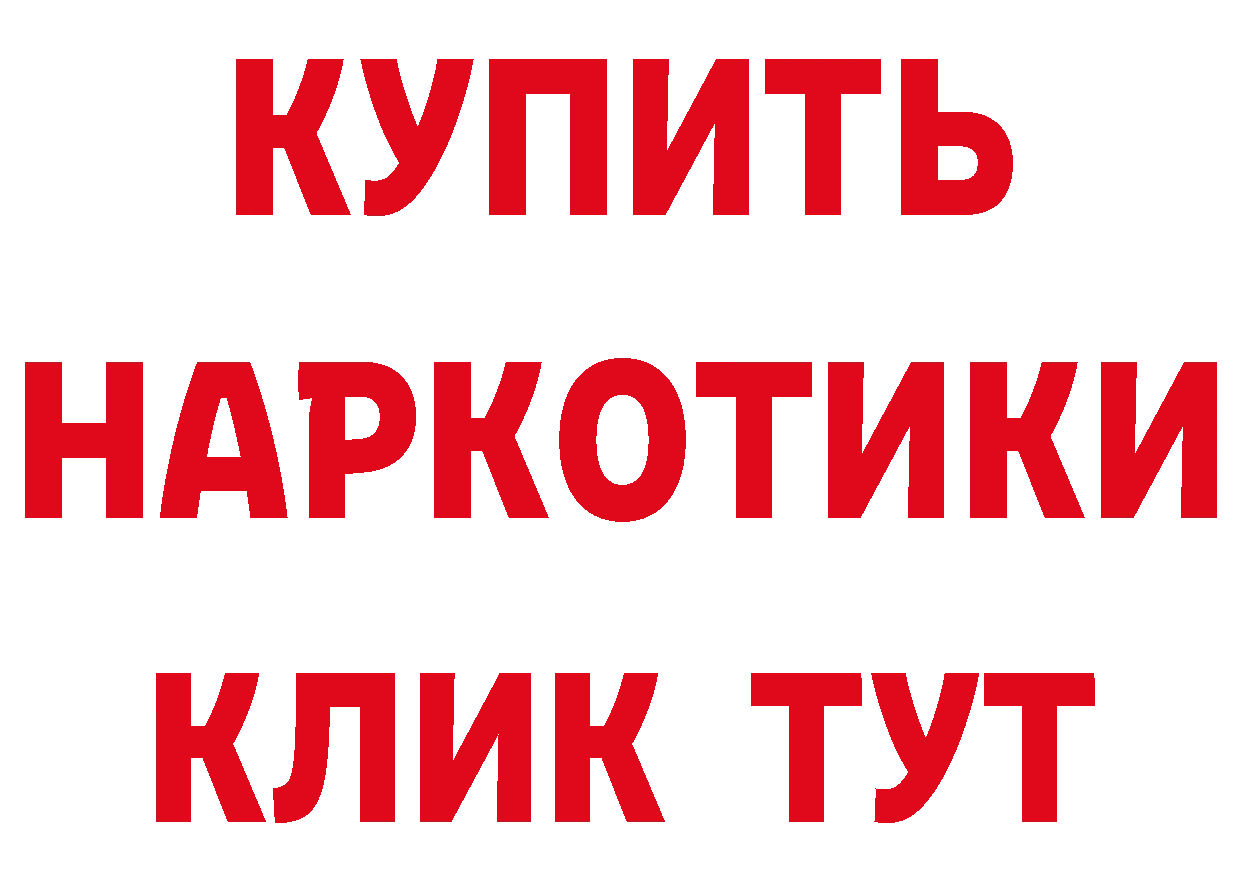 КУПИТЬ
НАРКОТИКИ
КЛИК ТУТ